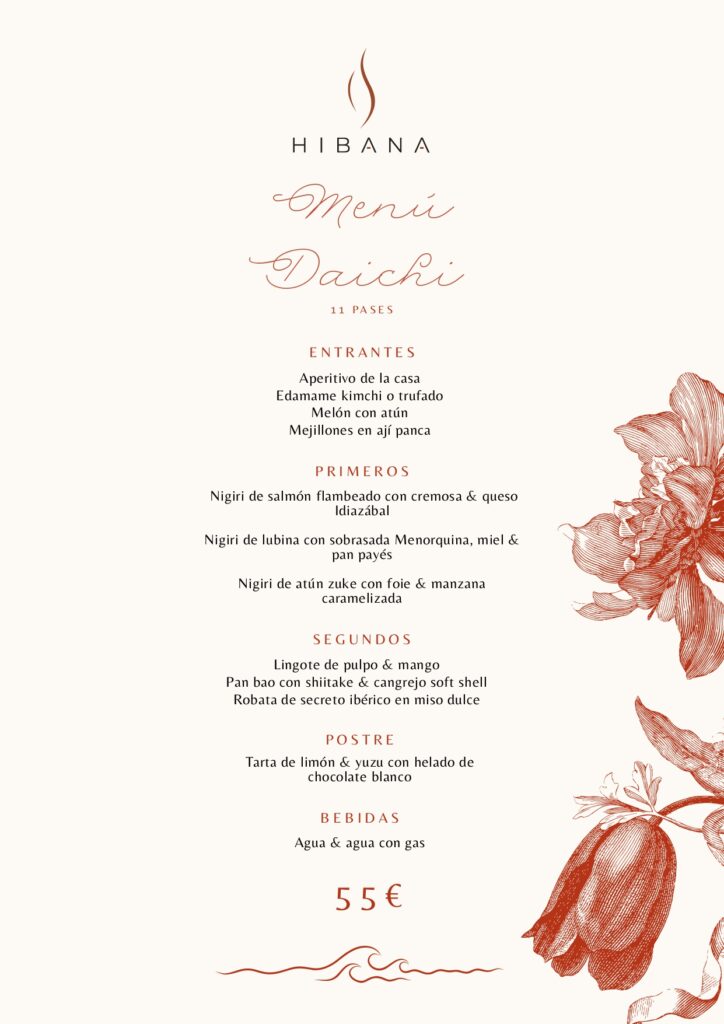 HIBANA

Menú

Daichi

11 PASES

ENTRANTES

Aperitivo de la casa
Edamame kimchi o trufado
Melón con atún
Mejillones en ají panca

PRIMEROS

Nigiri de salmón flambeado con cremosa & queso Idiazábal

Nigiri de lubina con sobrasada Menorquina, miel & pan payés

Nigiri de atún zuke con foie & manzana caramelizada

SEGUNDOS

Lingote de pulpo & mango
Pan bao con shiitake & cangrejo soft shell
Robata de secreto ibérico en miso dulce

POSTRE

Tarta de limón & yuzu con helado de chocolate blanco

BEBIDAS

Agua & agua con gas

55€